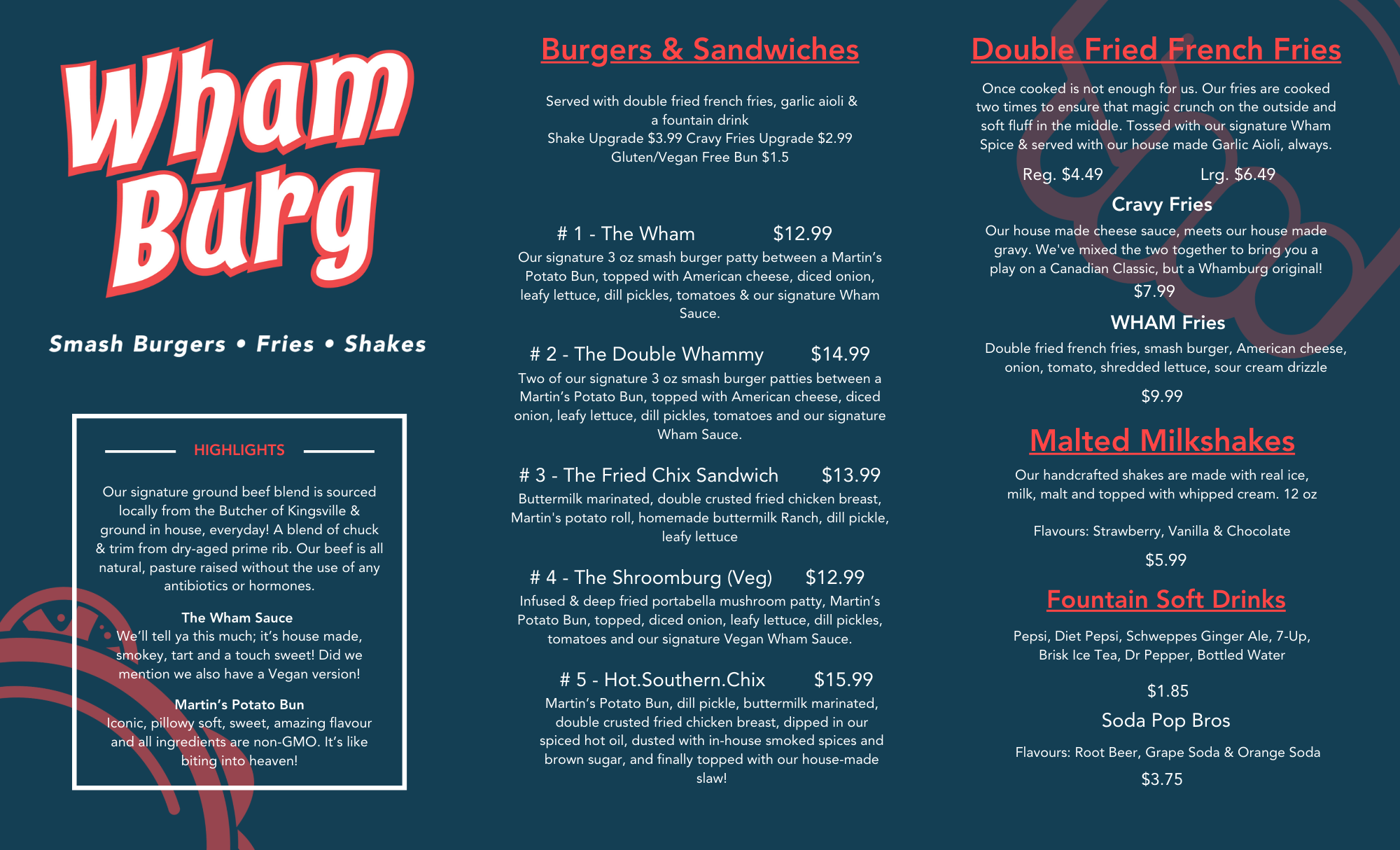 Wham Burg

Smash Burgers • Fries • Shakes

HIGHLIGHTS

Our signature ground beef blend is sourced locally from the Butcher of Kingsville & ground in house, everyday! A blend of chuck & trim from dry-aged prime rib. Our beef is all natural, pasture raised without the use of any antibiotics or hormones.

The Wham Sauce
We'll tell ya this much; it's house made, smokey, tart and a touch sweet! Did we mention we also have a Vegan version!

Martin's Potato Bun
Iconic, pillowy soft, sweet, amazing flavour and all ingredients are non-GMO. It's like biting into heaven!

Burgers & Sandwiches

Served with double fried french fries, garlic aioli & a fountain drink
Shake Upgrade $3.99 Cravy Fries Upgrade $2.99
Gluten/Vegan Free Bun $1.5

# 1 - The Wham $12.99
Our signature 3 oz smash burger patty between a Martin's Potato Bun, topped with American cheese, diced onion, leafy lettuce, dill pickles, tomatoes & our signature Wham Sauce.

# 2 - The Double Whammy $14.99
Two of our signature 3 oz smash burger patties between a Martin's Potato Bun, topped with American cheese, diced onion, leafy lettuce, dill pickles, tomatoes and our signature Wham Sauce.

# 3 - The Fried Chix Sandwich $13.99
Buttermilk marinated, double crusted fried chicken breast, Martin's potato roll, homemade buttermilk Ranch, dill pickle, leafy lettuce

# 4 - The Shroomburg (Veg) $12.99
Infused & deep fried portabella mushroom patty, Martin's Potato Bun, topped, diced onion, leafy lettuce, dill pickles, tomatoes and our signature Vegan Wham Sauce.

# 5 - Hot.Southern.Chix $15.99
Martin's Potato Bun, dill pickle, buttermilk marinated, double crusted fried chicken breast, dipped in our spiced hot oil, dusted with in-house smoked spices and brown sugar, and finally topped with our house-made slaw!

Double Fried French Fries

Once cooked is not enough for us. Our fries are cooked two times to ensure that magic crunch on the outside and soft fluff in the middle. Tossed with our signature Wham Spice & served with our house made Garlic Aioli, always.

Reg. $4.49 Lrg. $6.49

Cravy Fries
Our house made cheese sauce, meets our house made gravy. We've mixed the two together to bring you a play on a Canadian Classic, but a Whamburg original!
$7.99

WHAM Fries
Double fried french fries, smash burger, American cheese, onion, tomato, shredded lettuce, sour cream drizzle
$9.99

Malted Milkshakes

Our handcrafted shakes are made with real ice, milk, malt and topped with whipped cream. 12 oz

Flavours: Strawberry, Vanilla & Chocolate

$5.99

Fountain Soft Drinks

Pepsi, Diet Pepsi, Schweppes Ginger Ale, 7-Up, Brisk Ice Tea, Dr Pepper, Bottled Water

$1.85

Soda Pop Bros

Flavours: Root Beer, Grape Soda & Orange Soda

$3.75